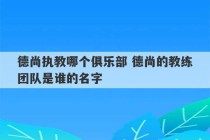 德尚执教哪个俱乐部 德尚的教练团队是谁的名字